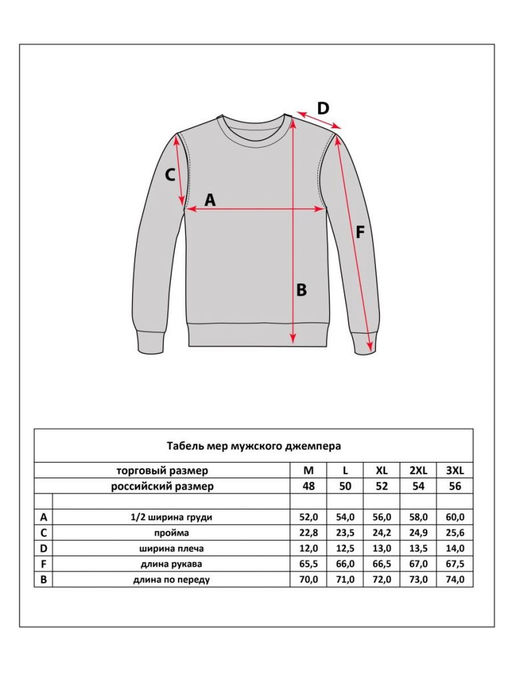 D

C

A

F

B

Табель мер мужского джемпера

| | торговый размер | M | L | XL | 2XL | 3XL |
|---|---|---|---|---|---|---|
| | российский размер | 48 | 50 | 52 | 54 | 56 |
| | | | | | | |
| A | 1/2 ширина груди | 52,0 | 54,0 | 56,0 | 58,0 | 60,0 |
| C | пройма | 22,8 | 23,5 | 24,2 | 24,9 | 25,6 |
| D | ширина плеча | 12,0 | 12,5 | 13,0 | 13,5 | 14,0 |
| F | длина рукава | 65,5 | 66,0 | 66,5 | 67,0 | 67,5 |
| B | длина по переду | 70,0 | 71,0 | 72,0 | 73,0 | 74,0 |